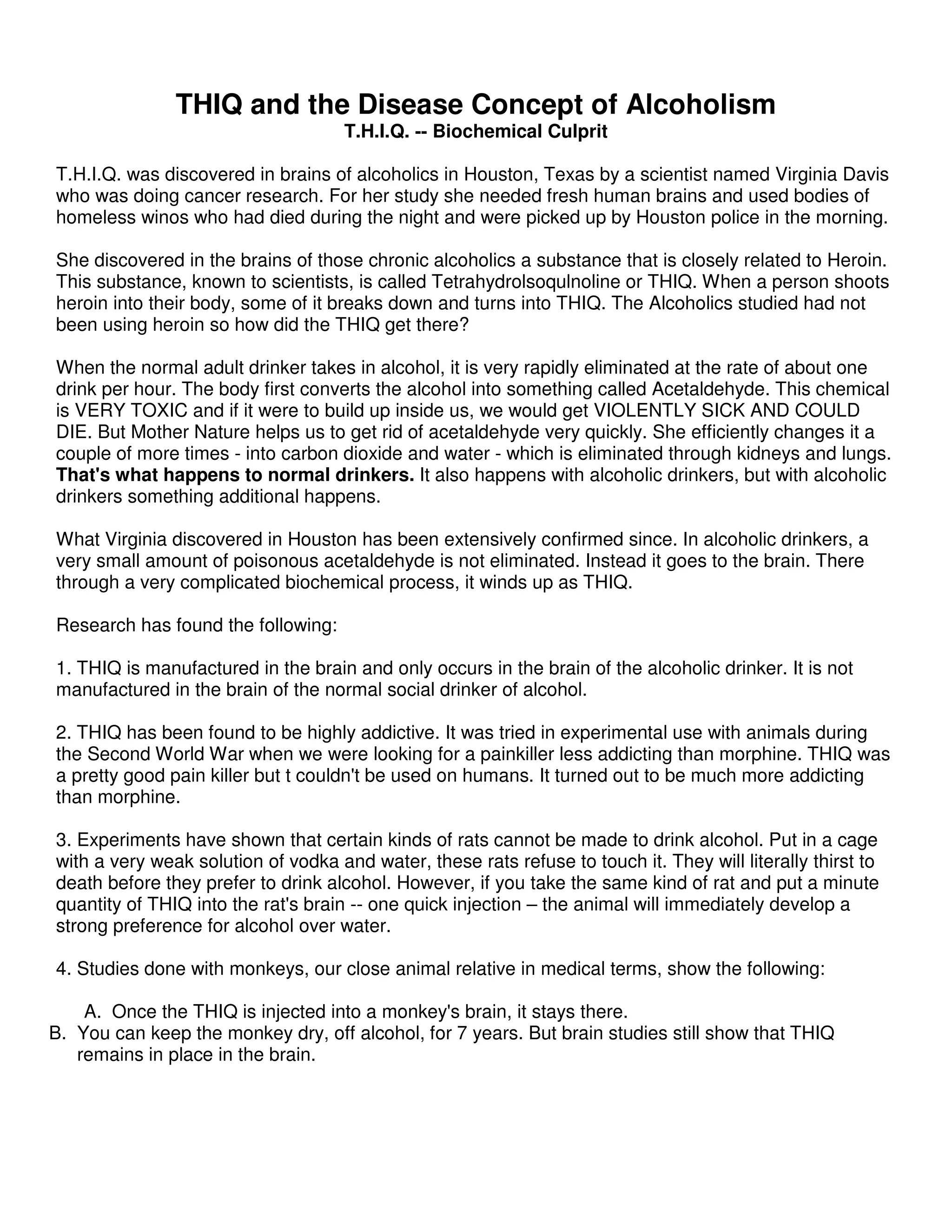 THIQ and the Disease Concept of Alcoholism
T.H.I.Q. -- Biochemical Culprit

T.H.I.Q. was discovered in brains of alcoholics in Houston, Texas by a scientist named Virginia Davis who was doing cancer research. For her study she needed fresh human brains and used bodies of homeless winos who had died during the night and were picked up by Houston police in the morning.

She discovered in the brains of those chronic alcoholics a substance that is closely related to Heroin. This substance, known to scientists, is called Tetrahydrolsoqulnoline or THIQ. When a person shoots heroin into their body, some of it breaks down and turns into THIQ. The Alcoholics studied had not been using heroin so how did the THIQ get there?

When the normal adult drinker takes in alcohol, it is very rapidly eliminated at the rate of about one drink per hour. The body first converts the alcohol into something called Acetaldehyde. This chemical is VERY TOXIC and if it were to build up inside us, we would get VIOLENTLY SICK AND COULD DIE. But Mother Nature helps us to get rid of acetaldehyde very quickly. She efficiently changes it a couple of more times - into carbon dioxide and water - which is eliminated through kidneys and lungs. That's what happens to normal drinkers. It also happens with alcoholic drinkers, but with alcoholic drinkers something additional happens.

What Virginia discovered in Houston has been extensively confirmed since. In alcoholic drinkers, a very small amount of poisonous acetaldehyde is not eliminated. Instead it goes to the brain. There through a very complicated biochemical process, it winds up as THIQ.

Research has found the following:

1. THIQ is manufactured in the brain and only occurs in the brain of the alcoholic drinker. It is not manufactured in the brain of the normal social drinker of alcohol.

2. THIQ has been found to be highly addictive. It was tried in experimental use with animals during the Second World War when we were looking for a painkiller less addicting than morphine. THIQ was a pretty good pain killer but t couldn't be used on humans. It turned out to be much more addicting than morphine.

3. Experiments have shown that certain kinds of rats cannot be made to drink alcohol. Put in a cage with a very weak solution of vodka and water, these rats refuse to touch it. They will literally thirst to death before they prefer to drink alcohol. However, if you take the same kind of rat and put a minute quantity of THIQ into the rat's brain -- one quick injection – the animal will immediately develop a strong preference for alcohol over water.

4. Studies done with monkeys, our close animal relative in medical terms, show the following:

A. Once the THIQ is injected into a monkey's brain, it stays there.
B. You can keep the monkey dry, off alcohol, for 7 years. But brain studies still show that THIQ remains in place in the brain.